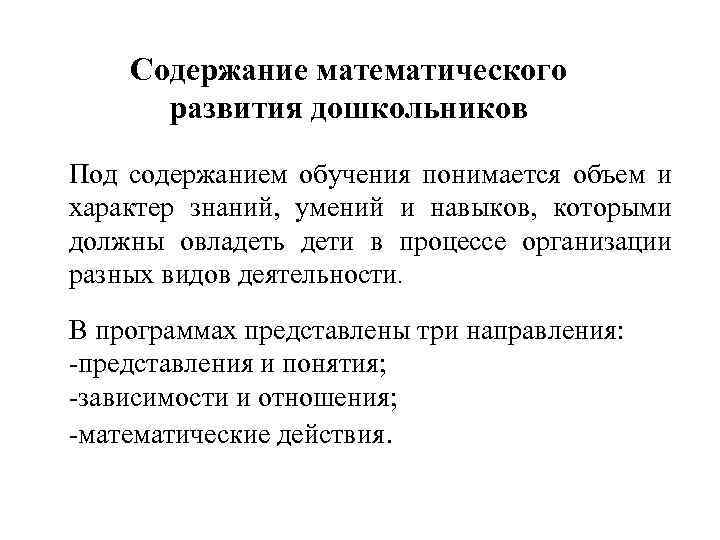 Содержание математического развития дошкольников

Под содержанием обучения понимается объем и характер знаний, умений и навыков, которыми должны овладеть дети в процессе организации разных видов деятельности.

В программах представлены три направления:
-представления и понятия;
-зависимости и отношения;
-математические действия.